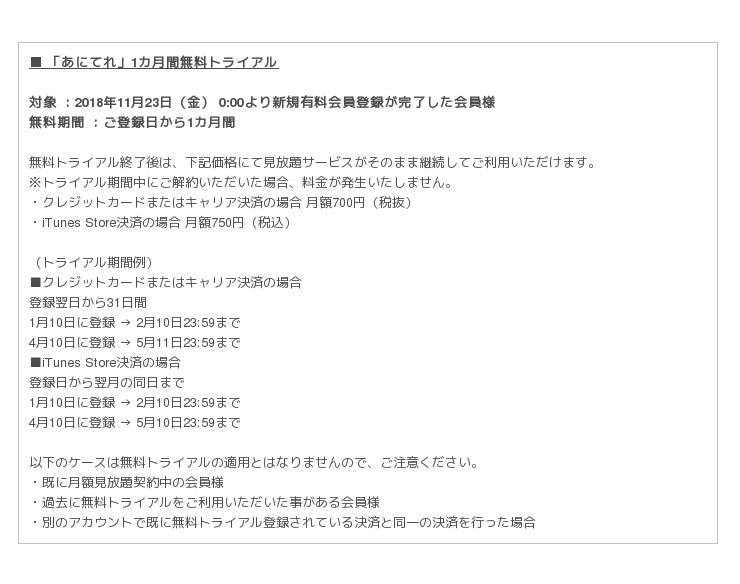 ■「あにてれ」1カ月間無料トライアル

対象 ：2018年11月23日（金） 0:00より新規有料会員登録が完了した会員様
無料期間 ：ご登録日から1カ月間

無料トライアル終了後は、下記価格にて見放題サービスがそのまま継続してご利用いただけます。
※トライアル期間中にご解約いただいた場合、料金が発生いたしません。
・クレジットカードまたはキャリア決済の場合 月額700円（税抜）
・iTunes Store決済の場合 月額750円（税込）

（トライアル期間例）
■クレジットカードまたはキャリア決済の場合
登録翌日から31日間
1月10日に登録 → 2月10日23:59まで
4月10日に登録 → 5月11日23:59まで
■iTunes Store決済の場合
登録日から翌月の同日まで
1月10日に登録 → 2月10日23:59まで
4月10日に登録 → 5月10日23:59まで

以下のケースは無料トライアルの適用とはなりませんので、ご注意ください。
・既に月額見放題契約中の会員様
・過去に無料トライアルをご利用いただいた事がある会員様
・別のアカウントで既に無料トライアル登録されている決済と同一の決済を行った場合